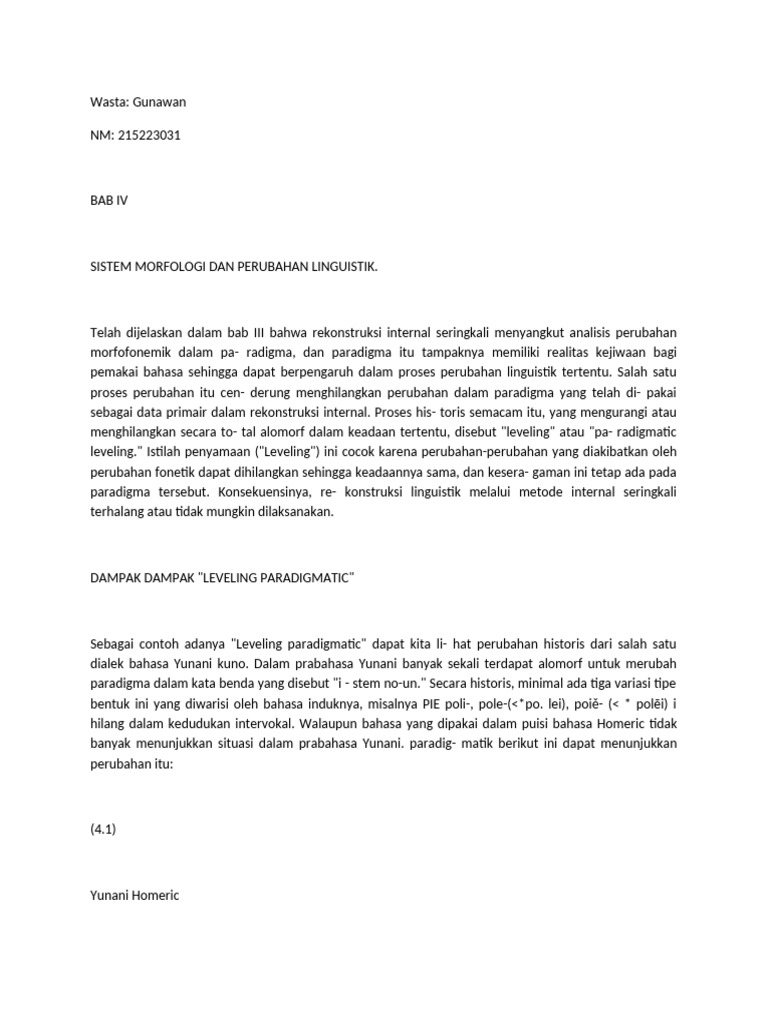 Wasta: Gunawan

NM: 215223031

BAB IV

SISTEM MORFOLOGI DAN PERUBAHAN LINGUISTIK.

Telah dijelaskan dalam bab III bahwa rekonstruksi internal seringkali menyangkut analisis perubahan morfofonemik dalam pa- radigma, dan paradigma itu tampaknya memiliki realitas kejiwaan bagi pemakai bahasa sehingga dapat berpengaruh dalam proses perubahan linguistik tertentu. Salah satu proses perubahan itu cen- derung menghilangkan perubahan dalam paradigma yang telah di- pakai sebagai data primair dalam rekonstruksi internal. Proses his- toris semacam itu, yang mengurangi atau menghilangkan secara to- tal alomorf dalam keadaan tertentu, disebut "leveling" atau "pa- radigmatic leveling." Istilah penyamaan ("Leveling") ini cocok karena perubahan-perubahan yang diakibatkan oleh perubahan fonetik dapat dihilangkan sehingga keadaannya sama, dan kesera- gaman ini tetap ada pada paradigma tersebut. Konsekuensinya, re- konstruksi linguistik melalui metode internal seringkali terhalang atau tidak mungkin dilaksanakan.

DAMPAK DAMPAK "LEVELING PARADIGMATIC"

Sebagai contoh adanya "Leveling paradigmatic" dapat kita li- hat perubahan historis dari salah satu dialek bahasa Yunani kuno. Dalam prabahasa Yunani banyak sekali terdapat alomorf untuk merubah paradigma dalam kata benda yang disebut "i - stem no-un." Secara historis, minimal ada tiga variasi tipe bentuk ini yang diwarisi oleh bahasa induknya, misalnya PIE poli-, pole-(<*po. lei), poiē- (< * polēi) i hilang dalam kedudukan intervokal. Walaupun bahasa yang dipakai dalam puisi bahasa Homeric tidak banyak menunjukkan situasi dalam prabahasa Yunani. paradig- matik berikut ini dapat menunjukkan perubahan itu:

(4.1)

Yunani Homeric